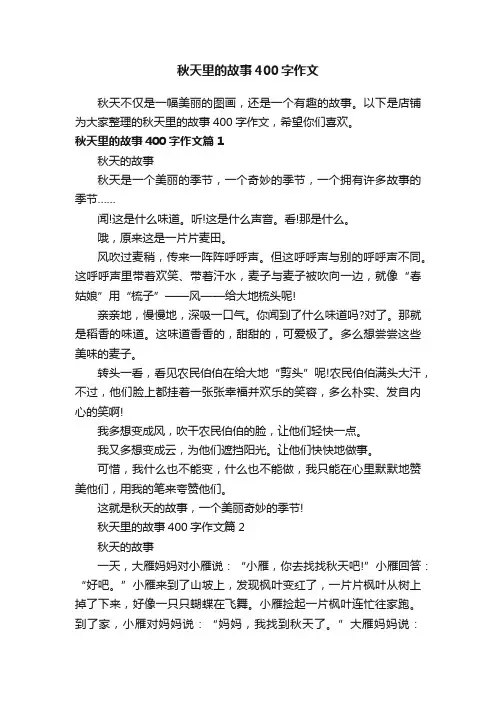 秋天里的故事400字作文

秋天不仅是一幅美丽的图画，还是一个有趣的故事。以下是店铺为大家整理的秋天里的故事400字作文，希望你们喜欢。

秋天里的故事400字作文篇1

秋天的故事

秋天是一个美丽的季节，一个奇妙的季节，一个拥有许多故事的季节……

闻!这是什么味道。听!这是什么声音。看!那是什么。

哦，原来这是一片片麦田。

风吹过麦稍，传来一阵阵呼呼声。但这呼呼声与别的呼呼声不同。这呼呼声里带着欢笑、带着汗水，麦子与麦子被吹向一边，就像“春姑娘”用“梳子”——风——给大地梳头呢!

亲亲地，慢慢地，深吸一口气。你闻到了什么味道吗?对了。那就是稻香的味道。这味道香香的，甜甜的，可爱极了。多么想尝尝这些美味的麦子。

转头一看，看见农民伯伯在给大地“剪头”呢!农民伯伯满头大汗，不过，他们脸上都挂着一张张幸福并欢乐的笑容，多么朴实、发自内心的笑啊!

我多想变成风，吹干农民伯伯的脸，让他们轻快一点。

我又多想变成云，为他们遮挡阳光。让他们快快地做事。

可惜，我什么也不能变，什么也不能做，我只能在心里默默地赞美他们，用我的笔来夸赞他们。

这就是秋天的故事，一个美丽奇妙的季节!

秋天里的故事400字作文篇2

秋天的故事

一天，大雁妈妈对小雁说：“小雁，你去找找秋天吧!”小雁回答：“好吧。”小雁来到了山坡上，发现枫叶变红了，一片片枫叶从树上掉了下来，好像一只只蝴蝶在飞舞。小雁捡起一片枫叶连忙往家跑。到了家，小雁对妈妈说：“妈妈，我找到秋天了。”大雁妈妈说：